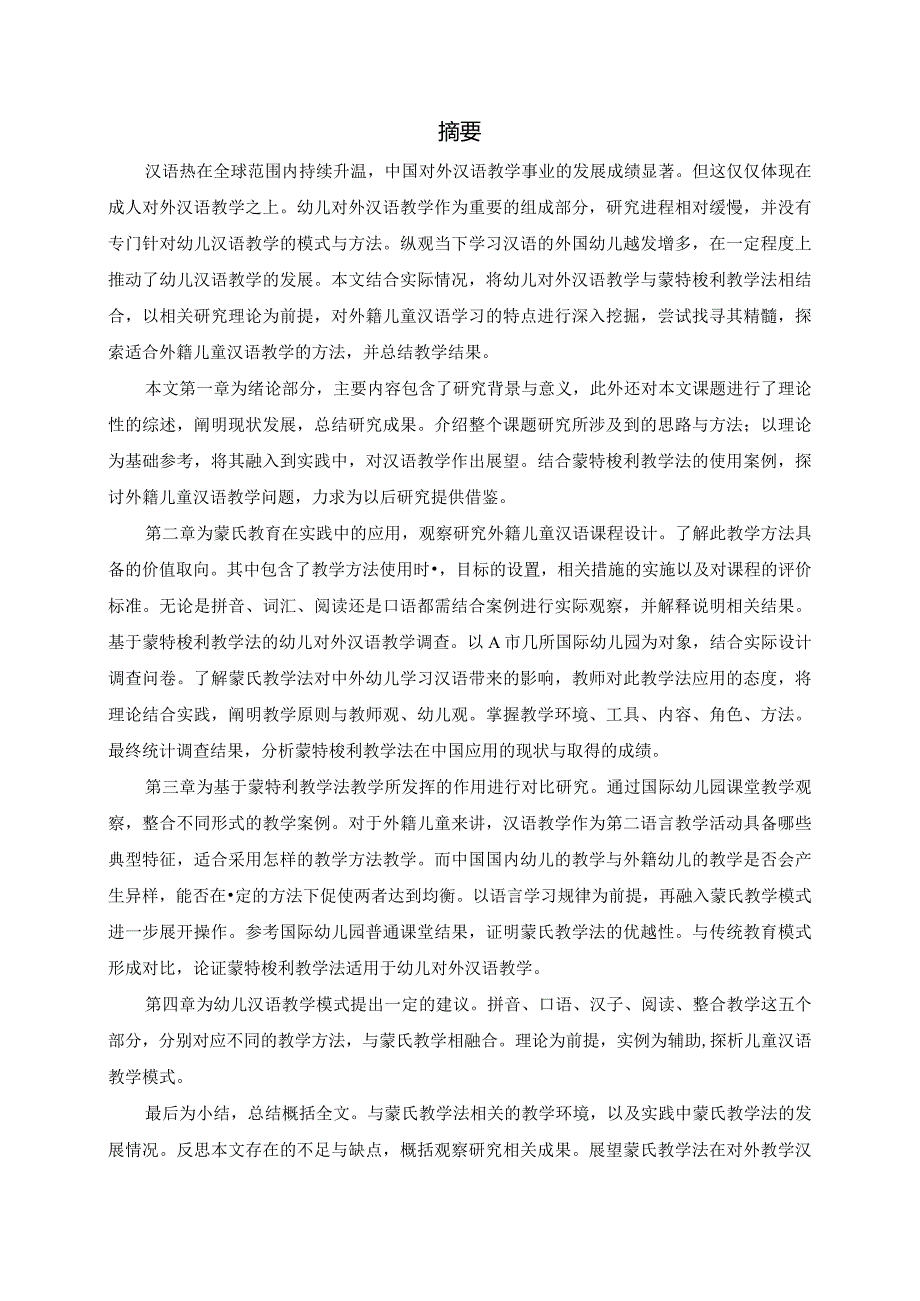 摘要

汉语热在全球范围内持续升温，中国对外汉语教学事业的发展成绩显著。但这仅仅体现在成人对外汉语教学之上。幼儿对外汉语教学作为重要的组成部分，研究进程相对缓慢，并没有专门针对幼儿汉语教学的模式与方法。纵观当下学习汉语的外国幼儿越发增多，在一定程度上推动了幼儿汉语教学的发展。本文结合实际情况，将幼儿对外汉语教学与蒙特梭利教学法相结合，以相关研究理论为前提，对外籍儿童汉语学习的特点进行深入挖掘，尝试找寻其精髓，探索适合外籍儿童汉语教学的方法，并总结教学结果。

本文第一章为绪论部分，主要内容包含了研究背景与意义，此外还对本文课题进行了理论性的综述，阐明现状发展，总结研究成果。介绍整个课题研究所涉及到的思路与方法；以理论为基础参考，将其融入到实践中，对汉语教学作出展望。结合蒙特梭利教学法的使用案例，探讨外籍儿童汉语教学问题，力求为以后研究提供借鉴。

第二章为蒙氏教育在实践中的应用，观察研究外籍儿童汉语课程设计。了解此教学方法具备的价值取向。其中包含了教学方法使用时•，目标的设置，相关措施的实施以及对课程的评价标准。无论是拼音、词汇、阅读还是口语都需结合案例进行实际观察，并解释说明相关结果。基于蒙特梭利教学法的幼儿对外汉语教学调查。以A市几所国际幼儿园为对象，结合实际设计调查问卷。了解蒙氏教学法对中外幼儿学习汉语带来的影响，教师对此教学法应用的态度，将理论结合实践，阐明教学原则与教师观、幼儿观。掌握教学环境、工具、内容、角色、方法。最终统计调查结果，分析蒙特梭利教学法在中国应用的现状与取得的成绩。

第三章为基于蒙特利教学法教学所发挥的作用进行对比研究。通过国际幼儿园课堂教学观察，整合不同形式的教学案例。对于外籍儿童来讲，汉语教学作为第二语言教学活动具备哪些典型特征，适合采用怎样的教学方法教学。而中国国内幼儿的教学与外籍幼儿的教学是否会产生异样，能否在•定的方法下促使两者达到均衡。以语言学习规律为前提，再融入蒙氏教学模式进一步展开操作。参考国际幼儿园普通课堂结果，证明蒙氏教学法的优越性。与传统教育模式形成对比，论证蒙特梭利教学法适用于幼儿对外汉语教学。

第四章为幼儿汉语教学模式提出一定的建议。拼音、口语、汉子、阅读、整合教学这五个部分，分别对应不同的教学方法，与蒙氏教学相融合。理论为前提，实例为辅助,探析儿童汉语教学模式。

最后为小结，总结概括全文。与蒙氏教学法相关的教学环境，以及实践中蒙氏教学法的发展情况。反思本文存在的不足与缺点，概括观察研究相关成果。展望蒙氏教学法在对外教学汉